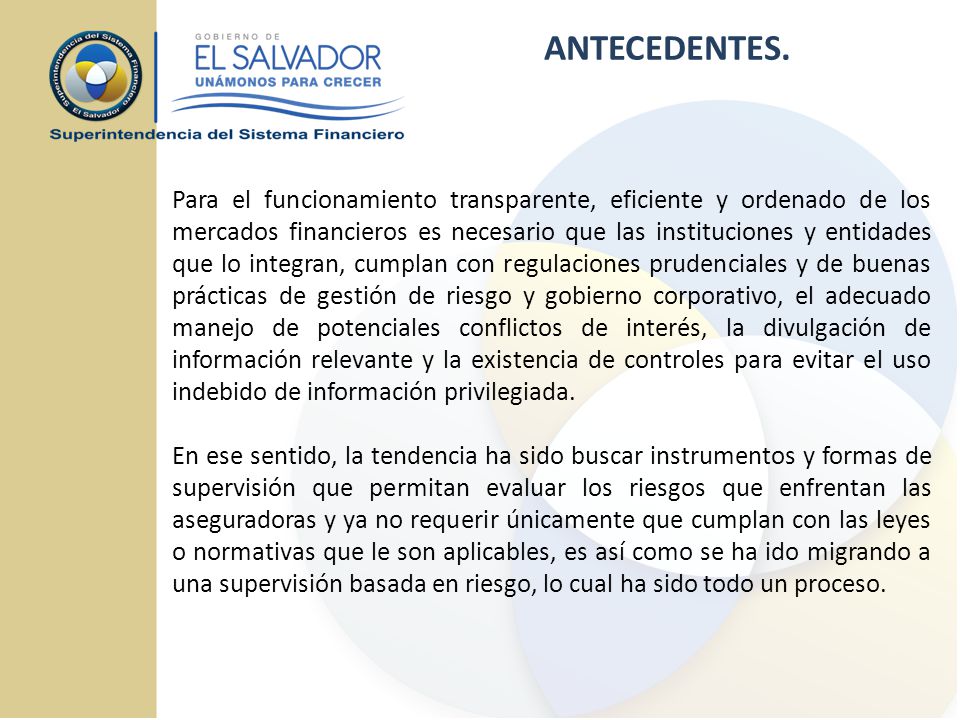 Superintendencia del Sistema Financiero El Salvador

GOBIERNO DE
EL SALVADOR
UNÁMONOS PARA CRECER

Superintendencia del Sistema Financiero

ANTECEDENTES.

Para el funcionamiento transparente, eficiente y ordenado de los mercados financieros es necesario que las instituciones y entidades que lo integran, cumplan con regulaciones prudenciales y de buenas prácticas de gestión de riesgo y gobierno corporativo, el adecuado manejo de potenciales conflictos de interés, la divulgación de información relevante y la existencia de controles para evitar el uso indebido de información privilegiada.

En ese sentido, la tendencia ha sido buscar instrumentos y formas de supervisión que permitan evaluar los riesgos que enfrentan las aseguradoras y ya no requerir únicamente que cumplan con las leyes o normativas que le son aplicables, es así como se ha ido migrando a una supervisión basada en riesgo, lo cual ha sido todo un proceso.